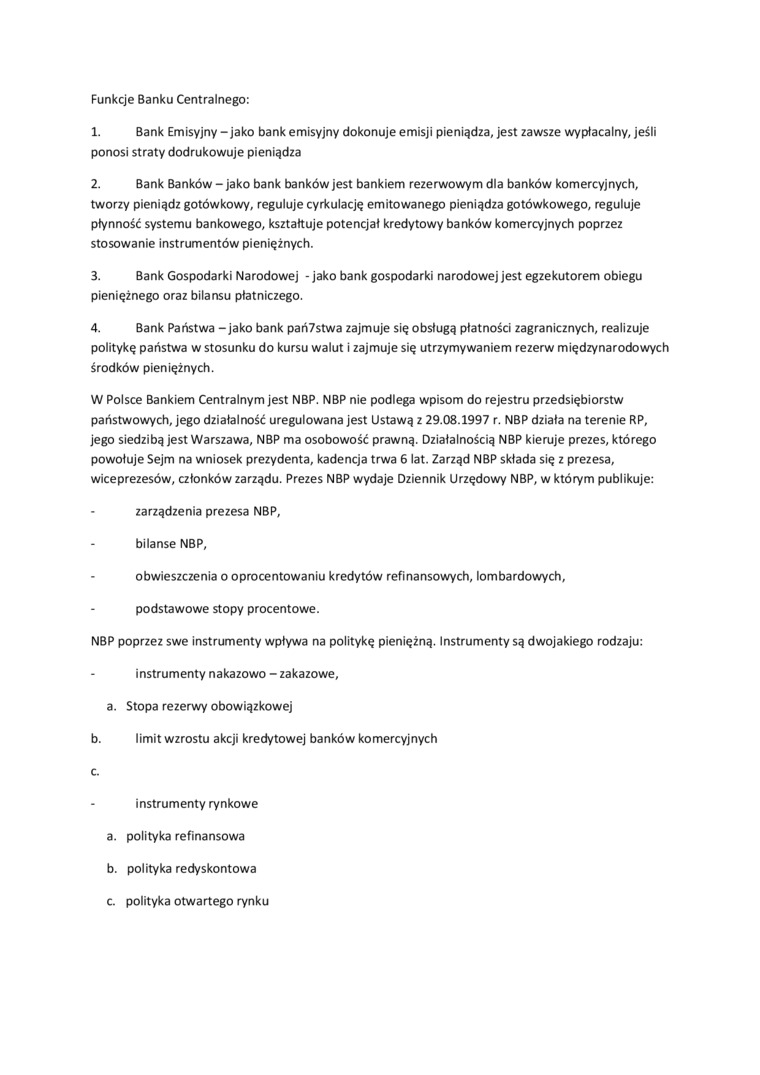 Funkcje Banku Centralnego:

1. Bank Emisyjny – jako bank emisyjny dokonuje emisji pieniądza, jest zawsze wypłacalny, jeśli ponosi straty dodrukowuje pieniądza

2. Bank Banków – jako bank banków jest bankiem rezerwowym dla banków komercyjnych, tworzy pieniądz gotówkowy, reguluje cyrkulację emitowanego pieniądza gotówkowego, reguluje płynność systemu bankowego, kształtuje potencjał kredytowy banków komercyjnych poprzez stosowanie instrumentów pieniężnych.

3. Bank Gospodarki Narodowej - jako bank gospodarki narodowej jest egzekutorem obiegu pieniężnego oraz bilansu płatniczego.

4. Bank Państwa – jako bank pań7stwa zajmuje się obsługą płatności zagranicznych, realizuje politykę państwa w stosunku do kursu walut i zajmuje się utrzymywaniem rezerw międzynarodowych środków pieniężnych.

W Polsce Bankiem Centralnym jest NBP. NBP nie podlega wpisom do rejestru przedsiębiorstw państwowych, jego działalność uregulowana jest Ustawą z 29.08.1997 r. NBP działa na terenie RP, jego siedzibą jest Warszawa, NBP ma osobowość prawną. Działalnością NBP kieruje prezes, którego powołuje Sejm na wniosek prezydenta, kadencja trwa 6 lat. Zarząd NBP składa się z prezesa, wiceprezesów, członków zarządu. Prezes NBP wydaje Dziennik Urzędowy NBP, w którym publikuje:

- zarządzenia prezesa NBP,

- bilanse NBP,

- obwieszczenia o oprocentowaniu kredytów refinansowych, lombardowych,

- podstawowe stopy procentowe.

NBP poprzez swe instrumenty wpływa na politykę pieniężną. Instrumenty są dwojakiego rodzaju:

- instrumenty nakazowo – zakazowe,

a. Stopa rezerwy obowiązkowej

b. limit wzrostu akcji kredytowej banków komercyjnych

c.

- instrumenty rynkowe

a. polityka refinansowa

b. polityka redyskontowa

c. polityka otwartego rynku